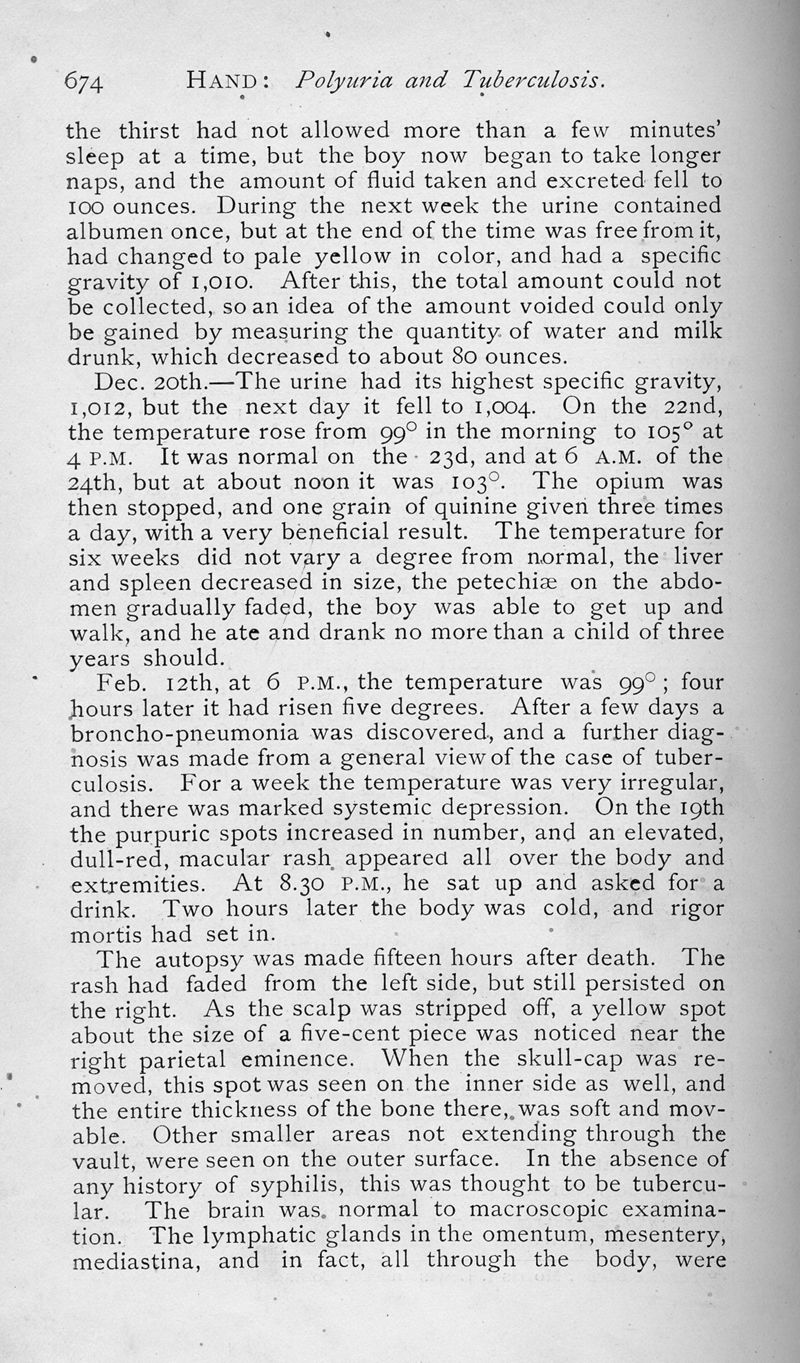 674 HAND: Polyuria and Tuberculosis.

the thirst had not allowed more than a few minutes' sleep at a time, but the boy now began to take longer naps, and the amount of fluid taken and excreted fell to 100 ounces. During the next week the urine contained albumen once, but at the end of the time was free from it, had changed to pale yellow in color, and had a specific gravity of 1,010. After this, the total amount could not be collected, so an idea of the amount voided could only be gained by measuring the quantity of water and milk drunk, which decreased to about 80 ounces.

Dec. 20th.—The urine had its highest specific gravity, 1,012, but the next day it fell to 1,004. On the 22nd, the temperature rose from 99° in the morning to 105° at 4 P.M. It was normal on the 23d, and at 6 A.M. of the 24th, but at about noon it was 103°. The opium was then stopped, and one grain of quinine given three times a day, with a very beneficial result. The temperature for six weeks did not vary a degree from normal, the liver and spleen decreased in size, the petechiæ on the abdomen gradually faded, the boy was able to get up and walk, and he ate and drank no more than a child of three years should.

Feb. 12th, at 6 P.M., the temperature was 99°; four hours later it had risen five degrees. After a few days a broncho-pneumonia was discovered, and a further diagnosis was made from a general view of the case of tuberculosis. For a week the temperature was very irregular, and there was marked systemic depression. On the 19th the purpuric spots increased in number, and an elevated, dull-red, macular rash appeared all over the body and extremities. At 8.30 P.M., he sat up and asked for a drink. Two hours later the body was cold, and rigor mortis had set in.

The autopsy was made fifteen hours after death. The rash had faded from the left side, but still persisted on the right. As the scalp was stripped off, a yellow spot about the size of a five-cent piece was noticed near the right parietal eminence. When the skull-cap was removed, this spot was seen on the inner side as well, and the entire thickness of the bone there, was soft and movable. Other smaller areas not extending through the vault, were seen on the outer surface. In the absence of any history of syphilis, this was thought to be tubercular. The brain was normal to macroscopic examination. The lymphatic glands in the omentum, mesentery, mediastina, and in fact, all through the body, were